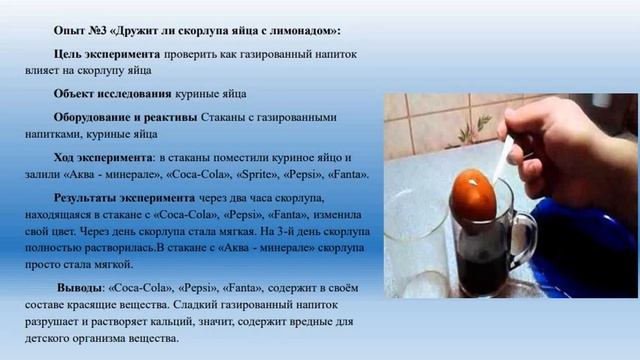 Опыт №3 «Дружит ли скорлупа яйца с лимонадом»:

Цель эксперимента проверить как газированный напиток влияет на скорлупу яйца

Объект исследования куриные яйца

Оборудование и реактивы Стаканы с газированными напитками, куриные яйца

Ход эксперимента: в стаканы поместили куриное яйцо и залили «Аква - минерале», «Coca-Cola», «Sprite», «Pepsi», «Fanta».

Результаты эксперимента через два часа скорлупа, находящаяся в стакане с «Coca-Cola», «Pepsi», «Fanta», изменила свой цвет. Через день скорлупа стала мягкая. На 3-й день скорлупа полностью растворилась.В стакане с «Аква - минерале» скорлупа просто стала мягкой.

Выводы: «Coca-Cola», «Pepsi», «Fanta», содержит в своём составе красящие вещества. Сладкий газированный напиток разрушает и растворяет кальций, значит, содержит вредные для детского организма вещества.